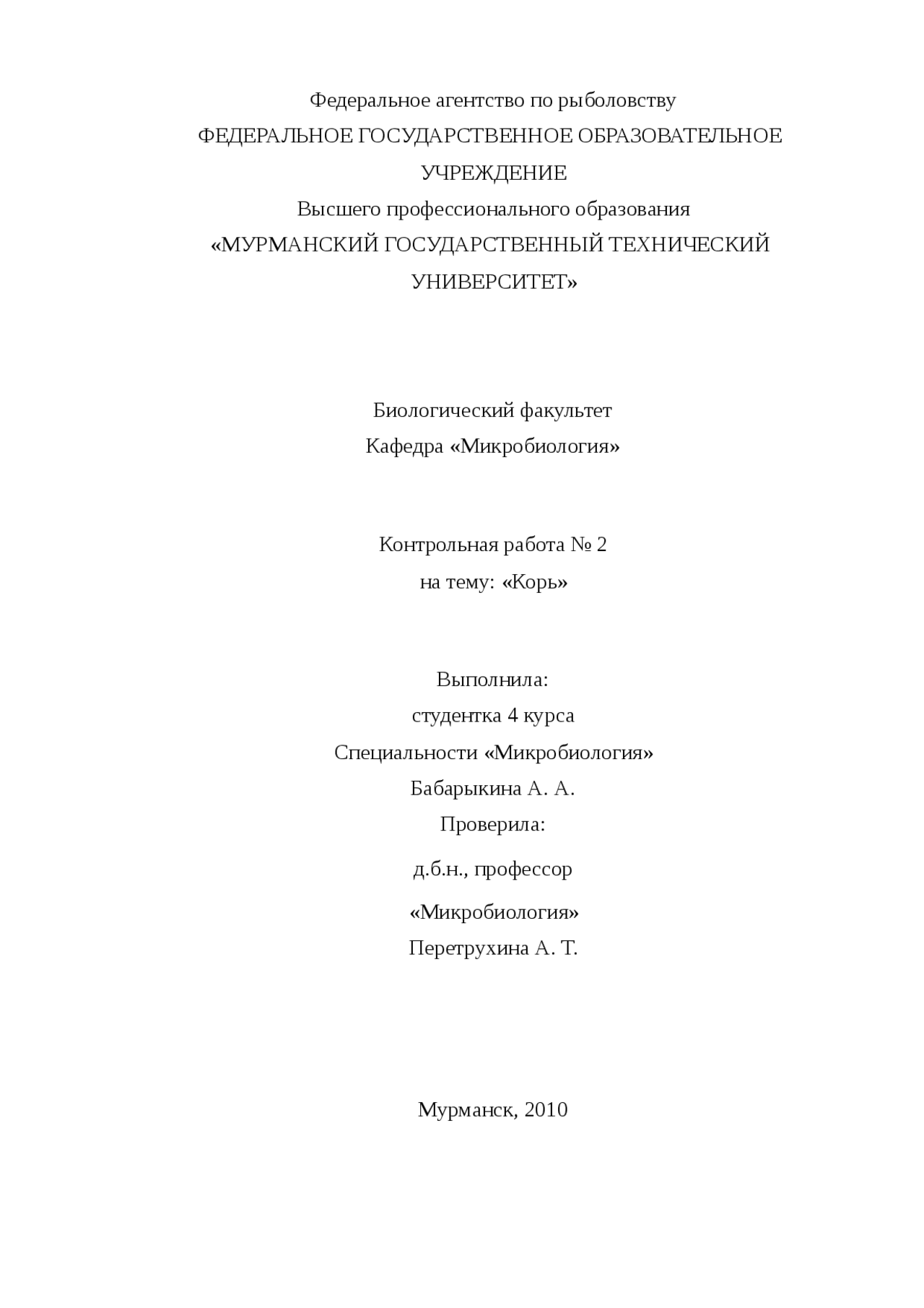 Федеральное агентство по рыболовству
ФЕДЕРАЛЬНОЕ ГОСУДАРСТВЕННОЕ ОБРАЗОВАТЕЛЬНОЕ УЧРЕЖДЕНИЕ
Высшего профессионального образования
«МУРМАНСКИЙ ГОСУДАРСТВЕННЫЙ ТЕХНИЧЕСКИЙ УНИВЕРСИТЕТ»

Биологический факультет
Кафедра «Микробиология»

Контрольная работа № 2
на тему: «Корь»

Выполнила:
студентка 4 курса
Специальности «Микробиология»
Бабарыкина А. А.
Проверила:
д.б.н., профессор
«Микробиология»
Перетрухина А. Т.

Мурманск, 2010